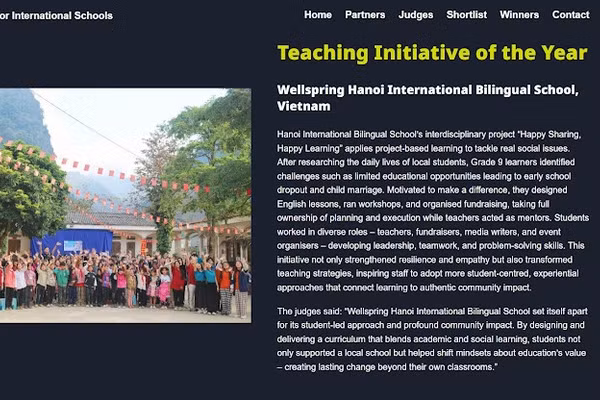 or International Schools

Home Partners Judges Shortlist Winners Contact

Teaching Initiative of the Year

Wellspring Hanoi International Bilingual School, Vietnam

Hanoi International Bilingual School's interdisciplinary project "Happy Sharing, Happy Learning" applies project-based learning to tackle real social issues. After researching the daily lives of local students, Grade 9 learners identified challenges such as limited educational opportunities leading to early school dropout and child marriage. Motivated to make a difference, they designed English lessons, ran workshops, and organised fundraising, taking full ownership of planning and execution while teachers acted as mentors. Students worked in diverse roles – teachers, fundraisers, media writers, and event organisers – developing leadership, teamwork, and problem-solving skills. This initiative not only strengthened resilience and empathy but also transformed teaching strategies, inspiring staff to adopt more student-centred, experiential approaches that connect learning to authentic community impact.

The judges said: "Wellspring Hanoi International Bilingual School set itself apart for its student-led approach and profound community impact. By designing and delivering a curriculum that blends academic and social learning, students not only supported a local school but helped shift mindsets about education's value – creating lasting change beyond their own classrooms."